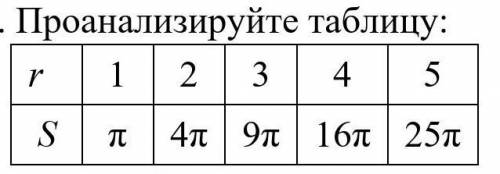 . Проанализируйте таблицу:

| $r$ | 1 | 2 | 3 | 4 | 5 |
|---|---|---|---|---|---|
| $S$ | $\pi$ | $4\pi$ | $9\pi$ | $16\pi$ | $25\pi$ |